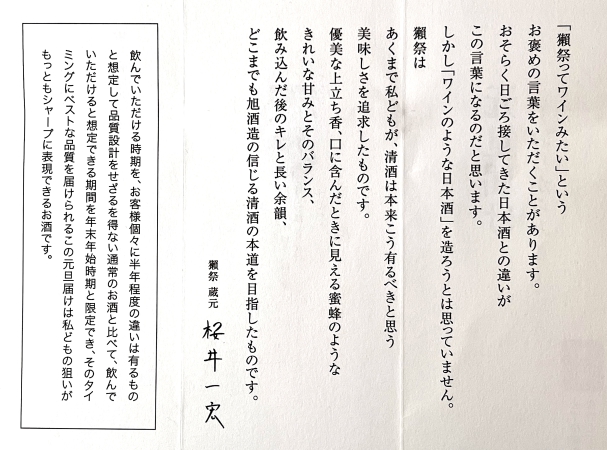 「獺祭ってワインみたい」という
お褒めの言葉をいただくことがあります。
おそらく日ごろ接してきた日本酒との違いが
この言葉になるのだと思います。
しかし「ワインのような日本酒」を造ろうとは思っていません。

獺祭は
あくまで私どもが、清酒は本来こう有るべきと思う
美味しさを追求したものです。
優美な上立ち香、口に含んだときに見える蜜蜂のような
きれいな甘みとそのバランス、
飲み込んだ後のキレと長い余韻、
どこまでも旭酒造の信じる清酒の本道を目指したものです。

獺祭 蔵元
桜井一宏

飲んでいただける時期を、お客様個々に半年程度の違いは有るものと想定して品質設計をせざるを得ない通常のお酒と比べて、飲んでいただけると想定できる期間を年末年始時期と限定でき、そのタイミングにベストな品質を届けられるこの元旦届けは私どもの狙いがもっともシャープに表現できるお酒です。